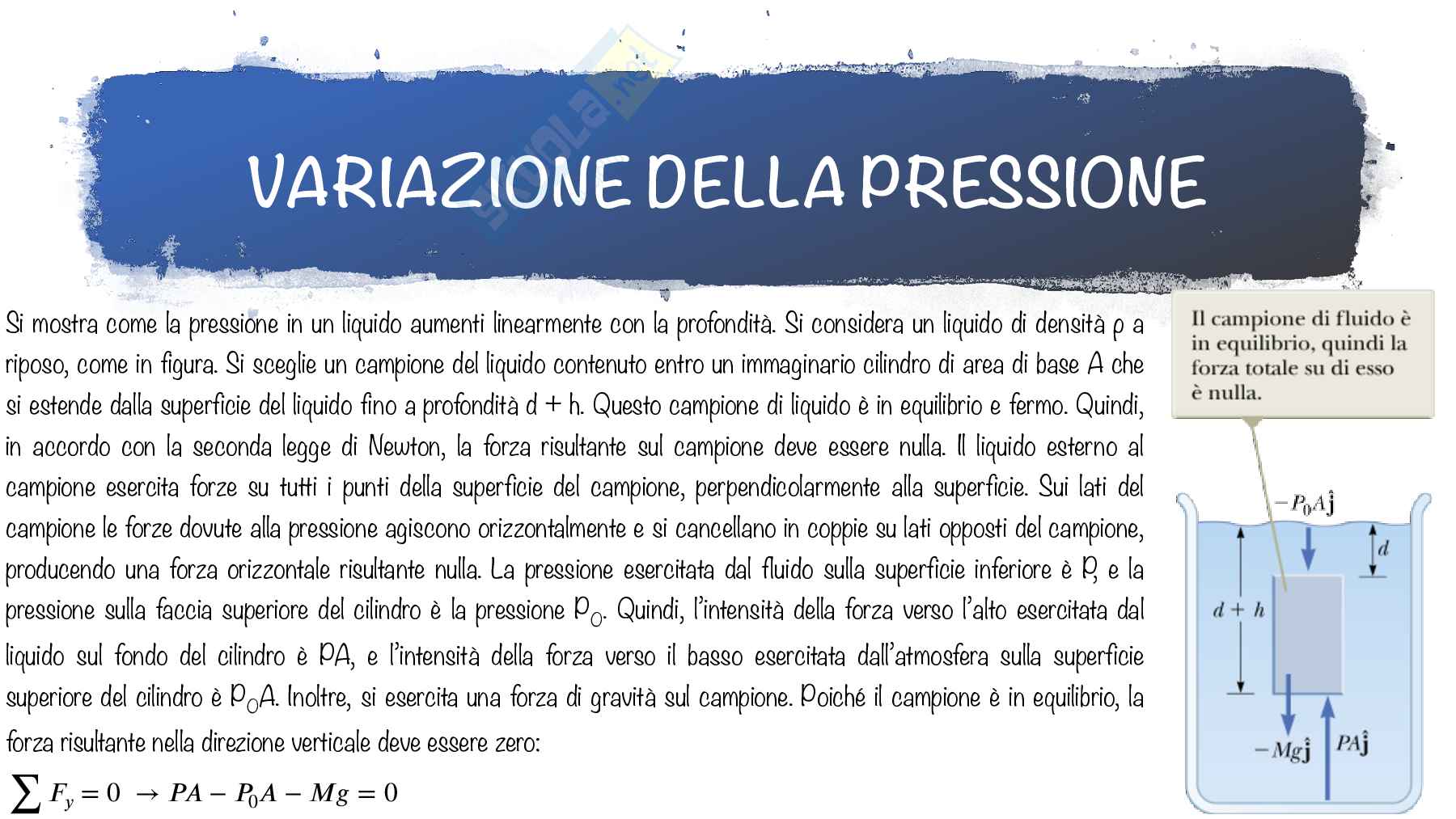 VARIAZIONE DELLA PRESSIONE

Si mostra come la pressione in un liquido aumenti linearmente con la profondità. Si considera un liquido di densità ρ a riposo, come in figura. Si sceglie un campione del liquido contenuto entro un immaginario cilindro di area di base A che si estende dalla superficie del liquido fino a profondità d + h. Questo campione di liquido è in equilibrio e fermo. Quindi, in accordo con la seconda legge di Newton, la forza risultante sul campione deve essere nulla. Il liquido esterno al campione esercita forze su tutti i punti della superficie del campione, perpendicolarmente alla superficie. Sui lati del campione le forze dovute alla pressione agiscono orizzontalmente e si cancellano in coppie su lati opposti del campione, producendo una forza orizzontale risultante nulla. La pressione esercitata dal fluido sulla superficie inferiore è P, e la pressione sulla faccia superiore del cilindro è la pressione $P_0$. Quindi, l'intensità della forza verso l'alto esercitata dal liquido sul fondo del cilindro è PA, e l'intensità della forza verso il basso esercitata dall'atmosfera sulla superficie superiore del cilindro è $P_0A$. Inoltre, si esercita una forza di gravità sul campione. Poiché il campione è in equilibrio, la forza risultante nella direzione verticale deve essere zero:

$\sum F_y = 0 \rightarrow PA - P_0A - Mg = 0$

Il campione di fluido è in equilibrio, quindi la forza totale su di esso è nulla.

$-P_0A\hat{\mathbf{j}}$

$d$

$d + h$

$-Mg\hat{\mathbf{j}}$

$PA\hat{\mathbf{j}}$